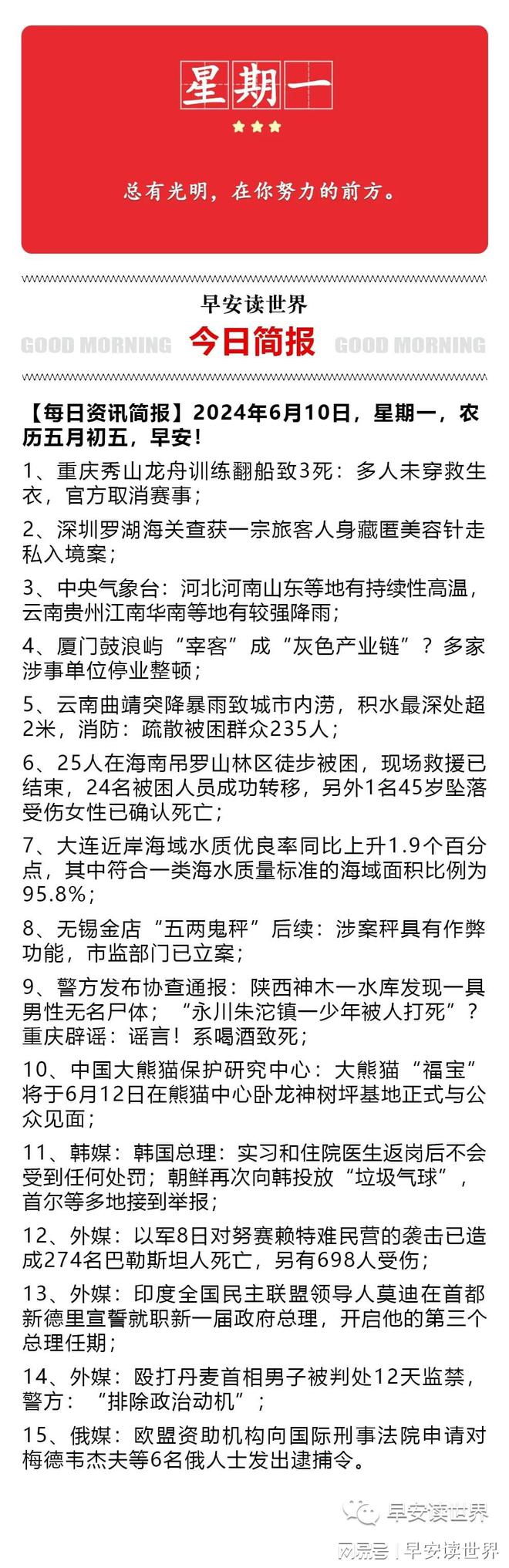 星期一

总有光明，在你努力的前方。

早安读世界

GOOD MORNING 今日简报 GOOD MORNING

【每日资讯简报】2024年6月10日，星期一，农历五月初五，早安！

1、重庆秀山龙舟训练翻船致3死：多人未穿救生衣，官方取消赛事；

2、深圳罗湖海关查获一宗旅客人身藏匿美容针走私入境案；

3、中央气象台：河北河南山东等地有持续性高温，云南贵州江南华南等地有较强降雨；

4、厦门鼓浪屿“宰客”成“灰色产业链”？多家涉事单位停业整顿；

5、云南曲靖突降暴雨致城市内涝，积水最深处超2米，消防：疏散被困群众235人；

6、25人在海南吊罗山林区徒步被困，现场救援已结束，24名被困人员成功转移，另外1名45岁坠落受伤女性已确认死亡；

7、大连近岸海域水质优良率同比上升1.9个百分点，其中符合一类海水质量标准的海域面积比例为95.8%；

8、无锡金店“五两鬼秤”后续：涉案秤具有作弊功能，市监部门已立案；

9、警方发布协查通报：陕西神木一水库发现一具男性无名尸体；“永川朱沱镇一少年被人打死”？重庆辟谣：谣言！系喝酒致死；

10、中国大熊猫保护研究中心：大熊猫“福宝”将于6月12日在熊猫中心卧龙神树坪基地正式与公众见面；

11、韩媒：韩国总理：实习和住院医生返岗后不会受到任何处罚；朝鲜再次向韩投放“垃圾气球”，首尔等多地接到举报；

12、外媒：以军8日对努赛赖特难民营的袭击已造成274名巴勒斯坦人死亡，另有698人受伤；

13、外媒：印度全国民主联盟领导人莫迪在首都新德里宣誓就职新一届政府总理，开启他的第三个总理任期；

14、外媒：殴打丹麦首相男子被判处12天监禁，警方：“排除政治动机”；

15、俄媒：欧盟资助机构向国际刑事法院申请对梅德韦杰夫等6名俄人士发出逮捕令。

早安读世界

网易号 | 早安读世界